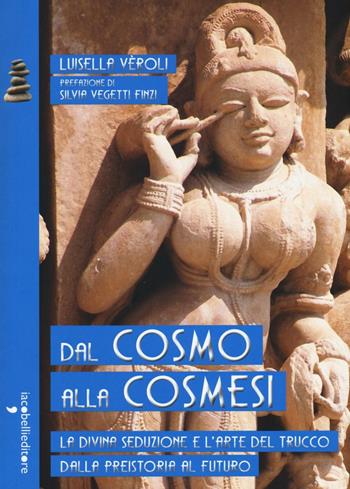 LUISELLA VÈROLI

PREFAZIONE DI
SILVIA VEGETTI FINZI

DAL COSMO
ALLA COSMESI

LA DIVINA SEDUZIONE E L'ARTE DEL TRUCCO
DALLA PREISTORIA AL FUTURO

iacobellieditore